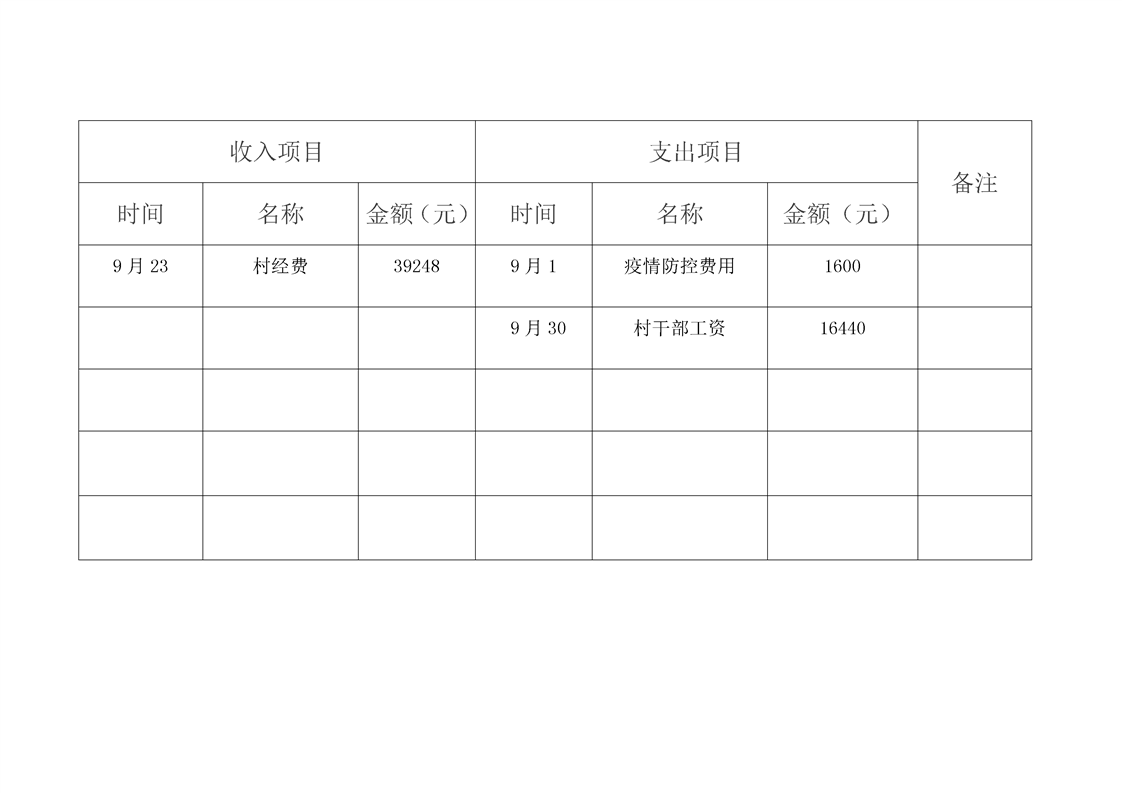 | 收入项目 | | | 支出项目 | | | 备注 |
|---|---|---|---|---|---|---|
| 时间 | 名称 | 金额（元） | 时间 | 名称 | 金额（元） | |
| 9月23 | 村经费 | 39248 | 9月1 | 疫情防控费用 | 1600 | |
| | | | 9月30 | 村干部工资 | 16440 | |
| | | | | | | |
| | | | | | | |
| | | | | | | |